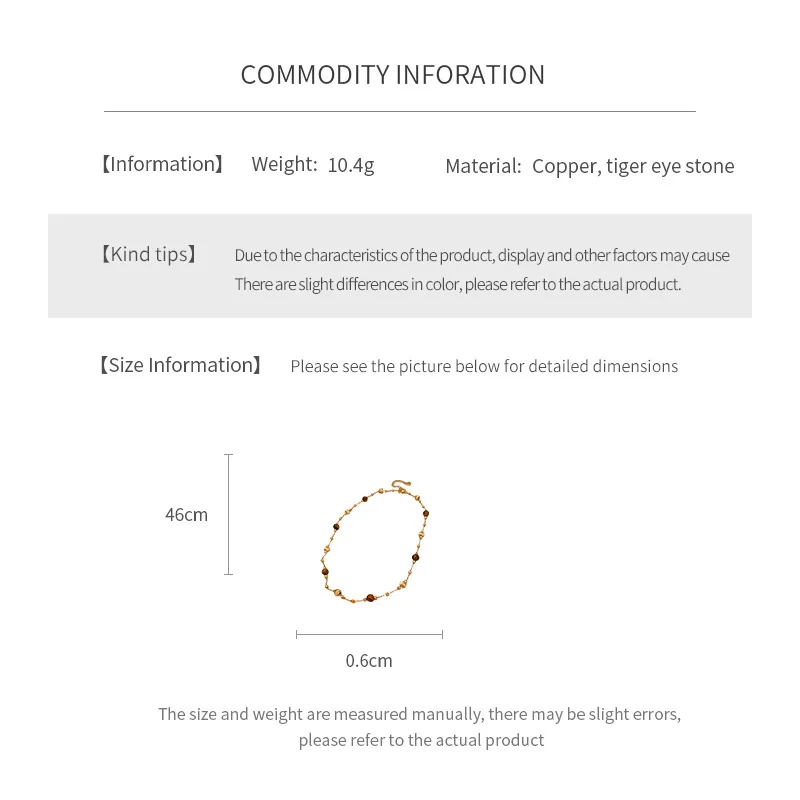 COMMODITY INFORATION

【Information】 Weight: 10.4g Material: Copper, tiger eye stone

【Kind tips】 Due to the characteristics of the product, display and other factors may cause There are slight differences in color, please refer to the actual product.

【Size Information】 Please see the picture below for detailed dimensions

46cm

0.6cm

The size and weight are measured manually, there may be slight errors, please refer to the actual product